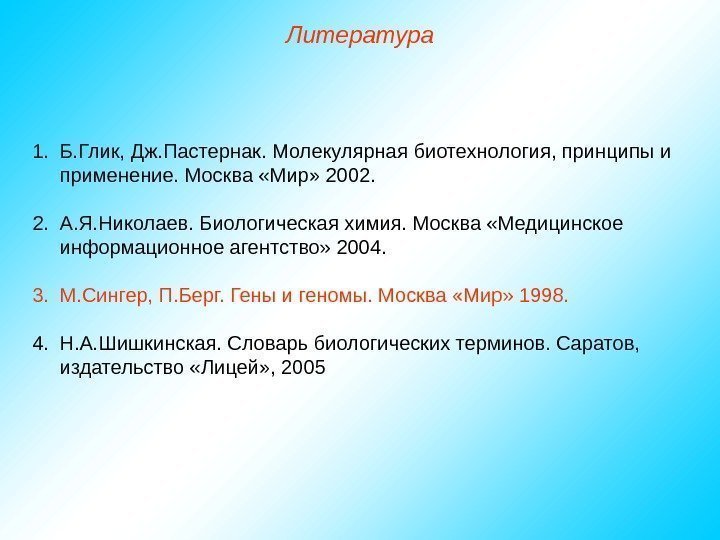 Литература

1. Б.Глик, Дж.Пастернак. Молекулярная биотехнология, принципы и применение. Москва «Мир» 2002.

2. А.Я.Николаев. Биологическая химия. Москва «Медицинское информационное агентство» 2004.

3. М.Сингер, П.Берг. Гены и геномы. Москва «Мир» 1998.

4. Н.А.Шишкинская. Словарь биологических терминов. Саратов, издательство «Лицей», 2005